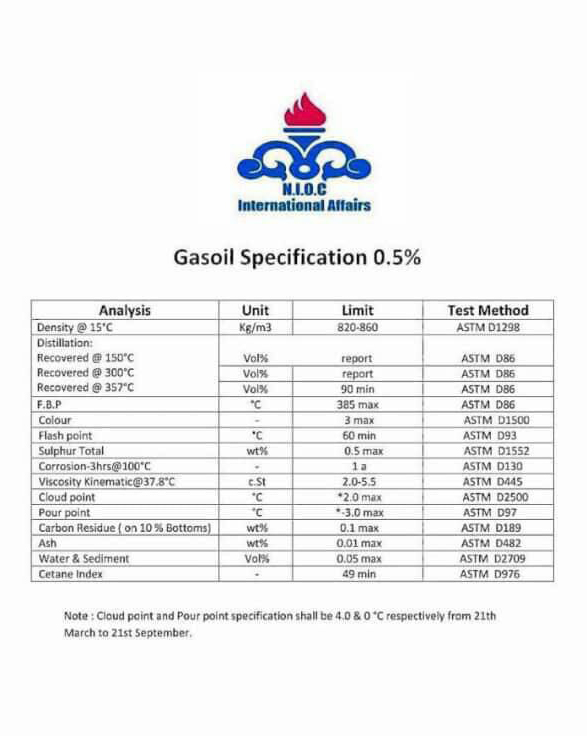 N.I.O.C
International Affairs

Gasoil Specification 0.5%

| Analysis | Unit | Limit | Test Method |
|---|---|---|---|
| Density @ 15°C | Kg/m3 | 820-860 | ASTM D1298 |
| Distillation: | | | |
| Recovered @ 150°C | Vol% | report | ASTM D86 |
| Recovered @ 300°C | Vol% | report | ASTM D86 |
| Recovered @ 357°C | Vol% | 90 min | ASTM D86 |
| F.B.P | °C | 385 max | ASTM D86 |
| Colour | - | 3 max | ASTM D1500 |
| Flash point | °C | 60 min | ASTM D93 |
| Sulphur Total | wt% | 0.5 max | ASTM D1552 |
| Corrosion-3hrs@100°C | - | 1 a | ASTM D130 |
| Viscosity Kinematic@37.8°C | c.St | 2.0-5.5 | ASTM D445 |
| Cloud point | °C | *2.0 max | ASTM D2500 |
| Pour point | °C | *-3.0 max | ASTM D97 |
| Carbon Residue ( on 10 % Bottoms) | wt% | 0.1 max | ASTM D189 |
| Ash | wt% | 0.01 max | ASTM D482 |
| Water & Sediment | Vol% | 0.05 max | ASTM D2709 |
| Cetane Index | - | 49 min | ASTM D976 |

Note : Cloud point and Pour point specification shall be 4.0 & 0 °C respectively from 21th March to 21st September.